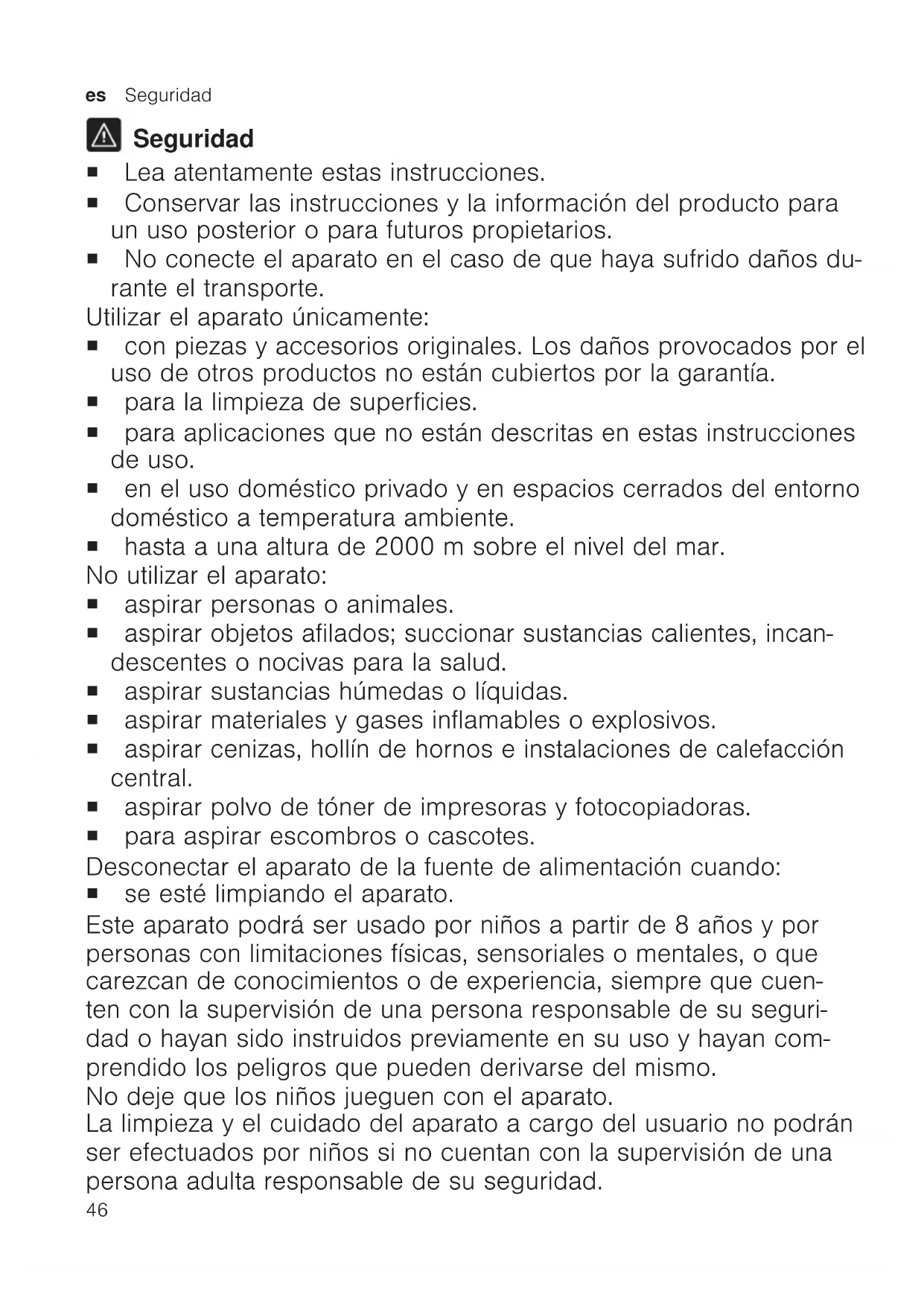 es Seguridad

Seguridad

■ Lea atentamente estas instrucciones.
■ Conservar las instrucciones y la información del producto para un uso posterior o para futuros propietarios.
■ No conecte el aparato en el caso de que haya sufrido daños durante el transporte.
Utilizar el aparato únicamente:
■ con piezas y accesorios originales. Los daños provocados por el uso de otros productos no están cubiertos por la garantía.
■ para la limpieza de superficies.
■ para aplicaciones que no están descritas en estas instrucciones de uso.
■ en el uso doméstico privado y en espacios cerrados del entorno doméstico a temperatura ambiente.
■ hasta a una altura de 2000 m sobre el nivel del mar.
No utilizar el aparato:
■ aspirar personas o animales.
■ aspirar objetos afilados; succionar sustancias calientes, incandescentes o nocivas para la salud.
■ aspirar sustancias húmedas o líquidas.
■ aspirar materiales y gases inflamables o explosivos.
■ aspirar cenizas, hollín de hornos e instalaciones de calefacción central.
■ aspirar polvo de tóner de impresoras y fotocopiadoras.
■ para aspirar escombros o cascotes.
Desconectar el aparato de la fuente de alimentación cuando:
■ se esté limpiando el aparato.
Este aparato podrá ser usado por niños a partir de 8 años y por personas con limitaciones físicas, sensoriales o mentales, o que carezcan de conocimientos o de experiencia, siempre que cuenten con la supervisión de una persona responsable de su seguridad o hayan sido instruidos previamente en su uso y hayan comprendido los peligros que pueden derivarse del mismo.
No deje que los niños jueguen con el aparato.
La limpieza y el cuidado del aparato a cargo del usuario no podrán ser efectuados por niños si no cuentan con la supervisión de una persona adulta responsable de su seguridad.
46